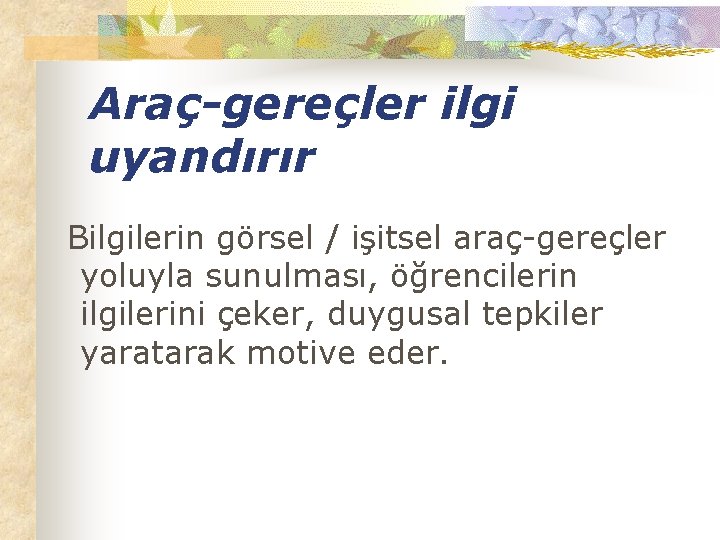 Araç-gereçler ilgi uyandırır

Bilgilerin görsel / işitsel araç-gereçler yoluyla sunulması, öğrencilerin ilgilerini çeker, duygusal tepkiler yaratarak motive eder.